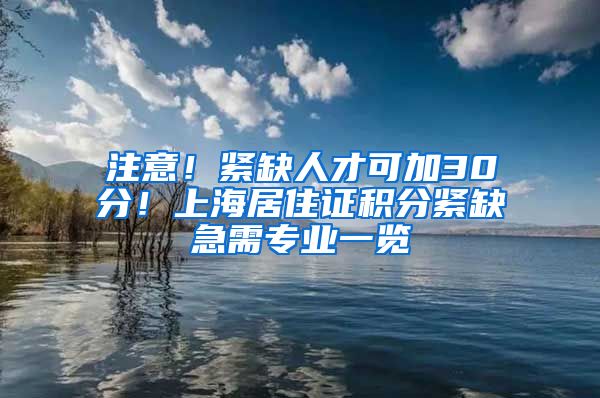 注意！紧缺人才可加30分！上海居住证积分紧缺急需专业一览